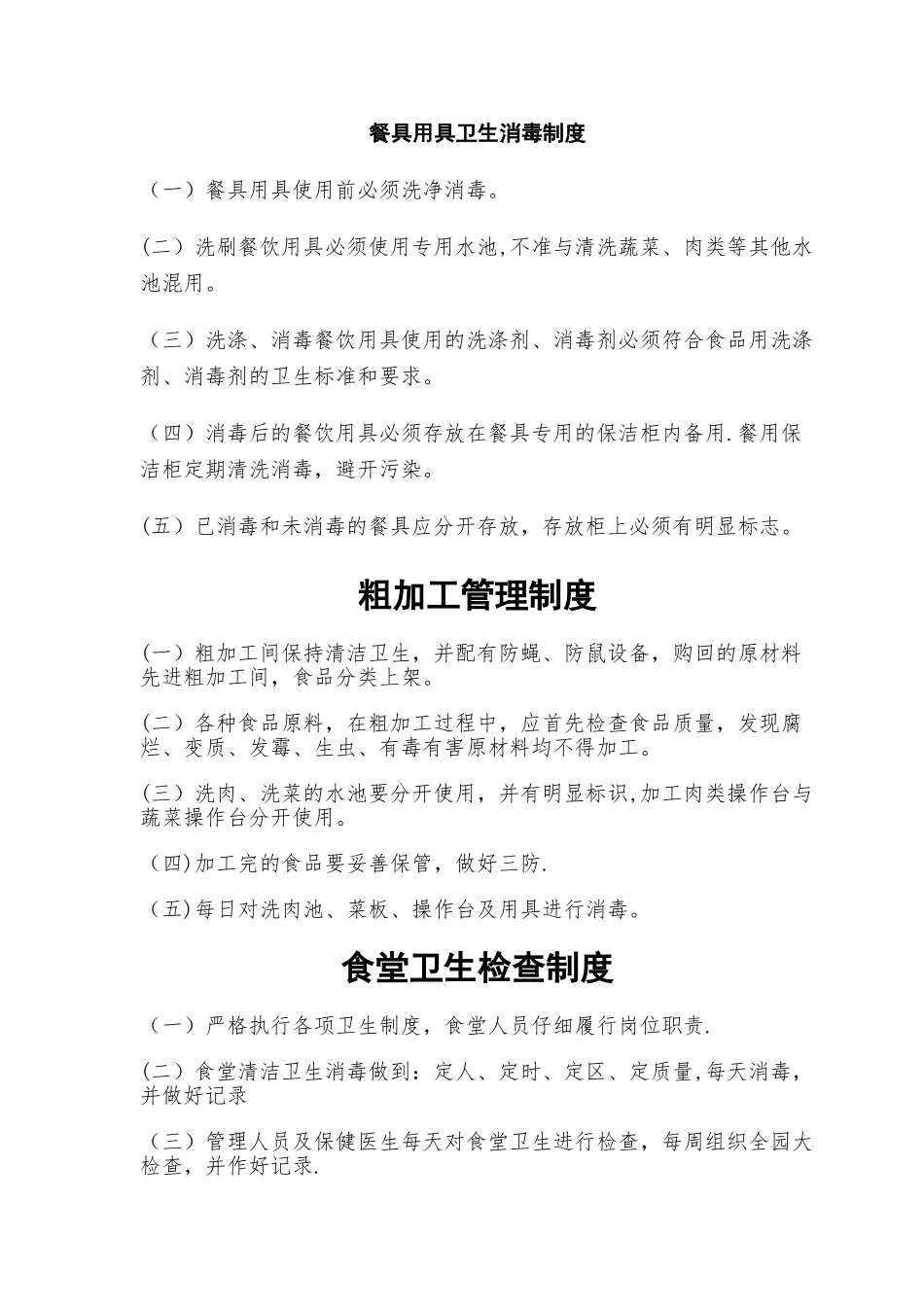 餐具用具卫生消毒制度

（一）餐具用具使用前必须洗净消毒。

(二）洗刷餐饮用具必须使用专用水池,不准与清洗蔬菜、肉类等其他水池混用。

（三）洗涤、消毒餐饮用具使用的洗涤剂、消毒剂必须符合食品用洗涤剂、消毒剂的卫生标准和要求。

（四）消毒后的餐饮用具必须存放在餐具专用的保洁柜内备用.餐用保洁柜定期清洗消毒，避开污染。

(五）已消毒和未消毒的餐具应分开存放，存放柜上必须有明显标志。

粗加工管理制度

(一）粗加工间保持清洁卫生，并配有防蝇、防鼠设备，购回的原材料先进粗加工间，食品分类上架。

(二）各种食品原料，在粗加工过程中，应首先检查食品质量，发现腐烂、变质、发霉、生虫、有毒有害原材料均不得加工。

(三）洗肉、洗菜的水池要分开使用，并有明显标识,加工肉类操作台与蔬菜操作台分开使用。

（四)加工完的食品要妥善保管，做好三防.

（五)每日对洗肉池、菜板、操作台及用具进行消毒。

食堂卫生检查制度

（一）严格执行各项卫生制度，食堂人员仔细履行岗位职责.

(二）食堂清洁卫生消毒做到：定人、定时、定区、定质量,每天消毒，并做好记录

（三）管理人员及保健医生每天对食堂卫生进行检查，每周组织全园大检查，并作好记录.